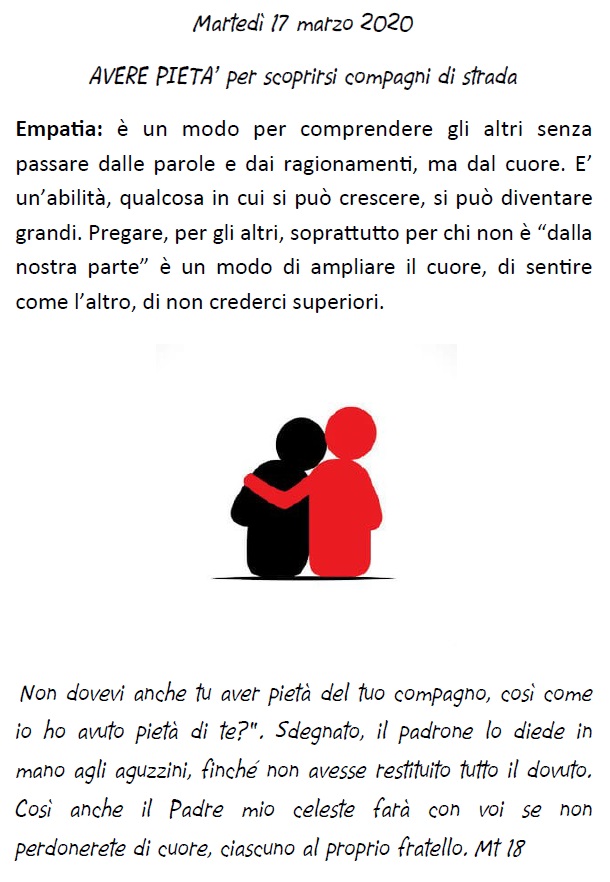 Martedì 17 marzo 2020

AVERE PIETA' per scoprirsi compagni di strada

Empatia: è un modo per comprendere gli altri senza passare dalle parole e dai ragionamenti, ma dal cuore. E' un'abilità, qualcosa in cui si può crescere, si può diventare grandi. Pregare, per gli altri, soprattutto per chi non è "dalla nostra parte" è un modo di ampliare il cuore, di sentire come l'altro, di non crederci superiori.

Non dovevi anche tu aver pietà del tuo compagno, così come io ho avuto pietà di te?". Sdegnato, il padrone lo diede in mano agli aguzzini, finché non avesse restituito tutto il dovuto. Così anche il Padre mio celeste farà con voi se non perdonerete di cuore, ciascuno al proprio fratello. Mt 18